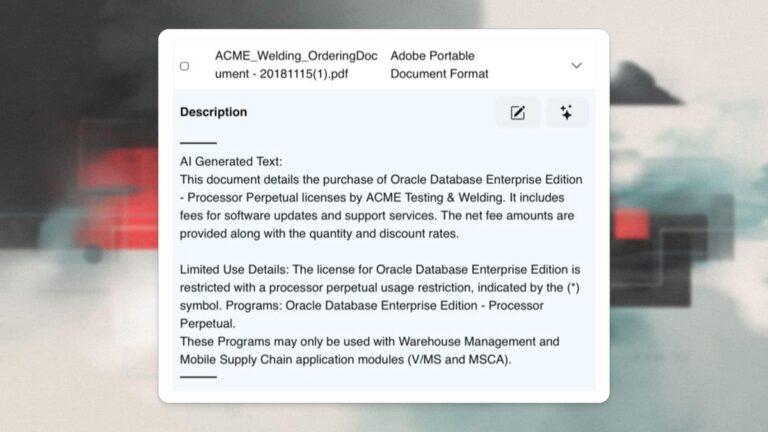 ACME_Welding_OrderingDocument - 20181115(1).pdf

Adobe Portable Document Format

Description

AI Generated Text:
This document details the purchase of Oracle Database Enterprise Edition - Processor Perpetual licenses by ACME Testing & Welding. It includes fees for software updates and support services. The net fee amounts are provided along with the quantity and discount rates.

Limited Use Details: The license for Oracle Database Enterprise Edition is restricted with a processor perpetual usage restriction, indicated by the (*) symbol. Programs: Oracle Database Enterprise Edition - Processor Perpetual.
These Programs may only be used with Warehouse Management and Mobile Supply Chain application modules (V/MS and MSCA).